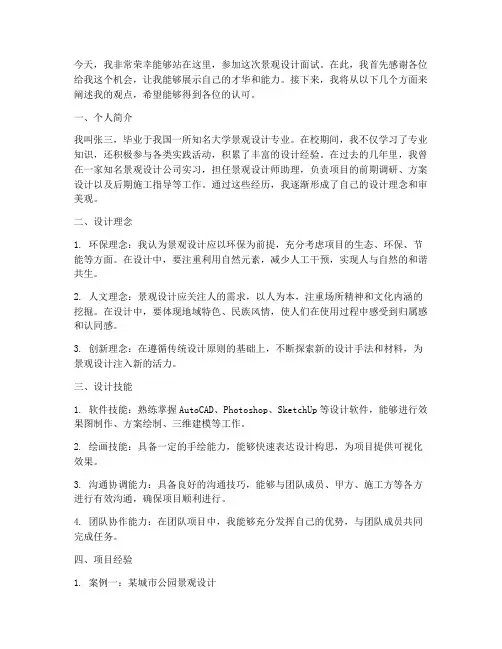 今天，我非常荣幸能够站在这里，参加这次景观设计面试。在此，我首先感谢各位给我这个机会，让我能够展示自己的才华和能力。接下来，我将从以下几个方面来阐述我的观点，希望能够得到各位的认可。

一、个人简介

我叫张三，毕业于我国一所知名大学景观设计专业。在校期间，我不仅学习了专业知识，还积极参与各类实践活动，积累了丰富的设计经验。在过去的几年里，我曾在一家知名景观设计公司实习，担任景观设计师助理，负责项目的前期调研、方案设计以及后期施工指导等工作。通过这些经历，我逐渐形成了自己的设计理念和审美观。

二、设计理念

1. 环保理念：我认为景观设计应以环保为前提，充分考虑项目的生态、环保、节能等方面。在设计中，要注重利用自然元素，减少人工干预，实现人与自然的和谐共生。

2. 人文理念：景观设计应关注人的需求，以人为本，注重场所精神和文化内涵的挖掘。在设计中，要体现地域特色、民族风情，使人们在使用过程中感受到归属感和认同感。

3. 创新理念：在遵循传统设计原则的基础上，不断探索新的设计手法和材料，为景观设计注入新的活力。

三、设计技能

1. 软件技能：熟练掌握AutoCAD、Photoshop、SketchUp等设计软件，能够进行效果图制作、方案绘制、三维建模等工作。

2. 绘画技能：具备一定的手绘能力，能够快速表达设计构思，为项目提供可视化效果。

3. 沟通协调能力：具备良好的沟通技巧，能够与团队成员、甲方、施工方等各方进行有效沟通，确保项目顺利进行。

4. 团队协作能力：在团队项目中，我能够充分发挥自己的优势，与团队成员共同完成任务。

四、项目经验

1. 案例一：某城市公园景观设计